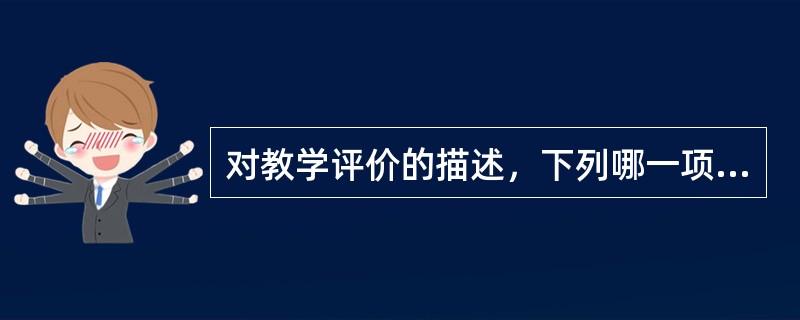 对教学评价的描述，下列哪一项...